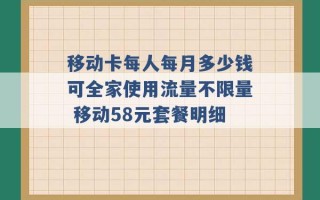 移动卡每人每月多少钱
可全家使用流量不限量
移动58元套餐明细